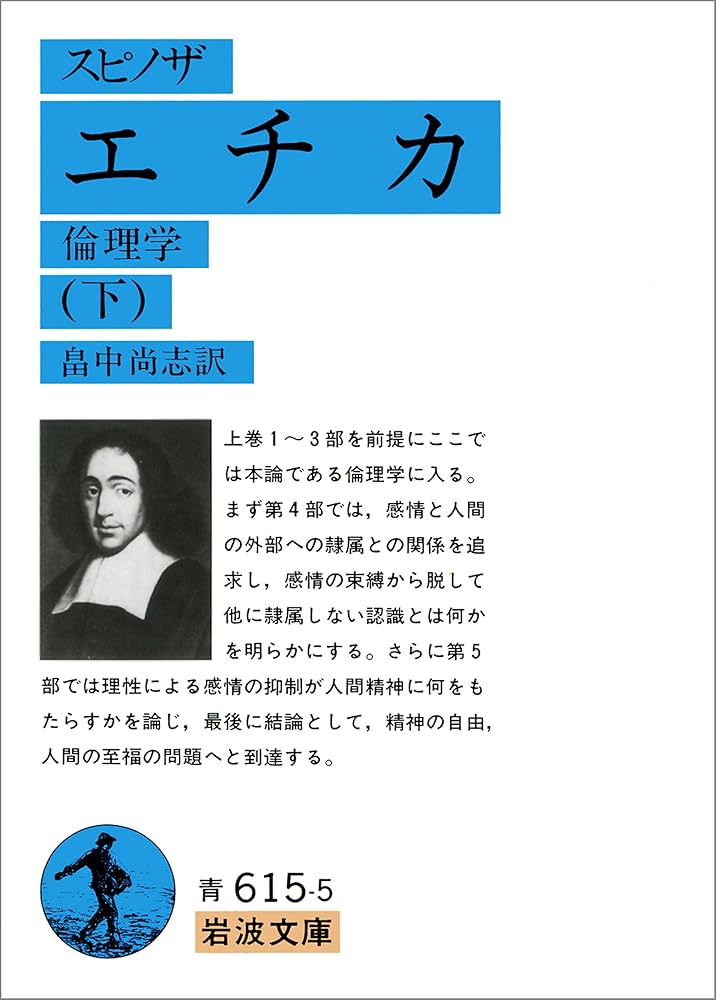 スピノザ

エチカ

倫理学

(下)

畠中尚志訳

上巻1〜3部を前提にここでは本論である倫理学に入る。まず第4部では，感情と人間の外部への隷属との関係を追求し，感情の束縛から脱して他に隷属しない認識とは何かを明らかにする。さらに第5部では理性による感情の抑制が人間精神に何をもたらすかを論じ，最後に結論として，精神の自由，人間の至福の問題へと到達する。

青 615-5

岩波文庫